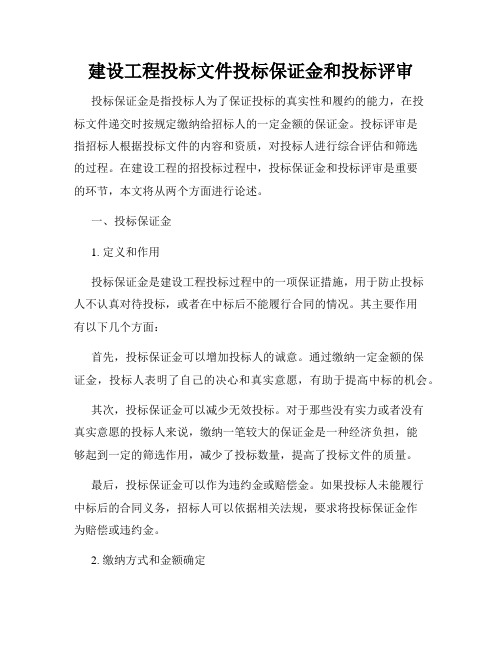 建设工程投标文件投标保证金和投标评审

投标保证金是指投标人为了保证投标的真实性和履约的能力，在投标文件递交时按规定缴纳给招标人的一定金额的保证金。投标评审是指招标人根据投标文件的内容和资质，对投标人进行综合评估和筛选的过程。在建设工程的招投标过程中，投标保证金和投标评审是重要的环节，本文将从两个方面进行论述。

一、投标保证金

1. 定义和作用

投标保证金是建设工程投标过程中的一项保证措施，用于防止投标人不认真对待投标，或者在中标后不能履行合同的情况。其主要作用有以下几个方面：

首先，投标保证金可以增加投标人的诚意。通过缴纳一定金额的保证金，投标人表明了自己的决心和真实意愿，有助于提高中标的机会。

其次，投标保证金可以减少无效投标。对于那些没有实力或者没有真实意愿的投标人来说，缴纳一笔较大的保证金是一种经济负担，能够起到一定的筛选作用，减少了投标数量，提高了投标文件的质量。

最后，投标保证金可以作为违约金或赔偿金。如果投标人未能履行中标后的合同义务，招标人可以依据相关法规，要求将投标保证金作为赔偿或违约金。

2. 缴纳方式和金额确定